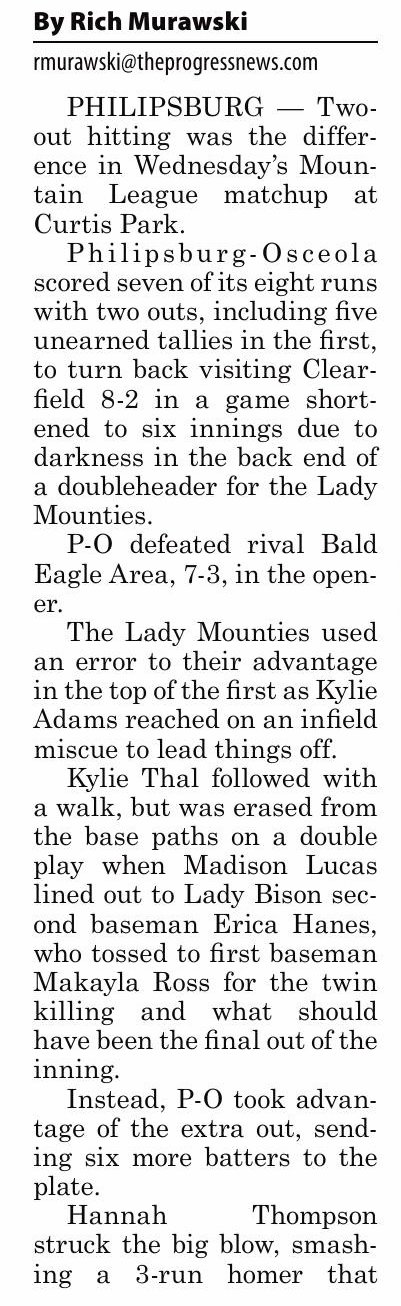 By Rich Murawski

rmurawski@theprogressnews.com

PHILIPSBURG — Two-out hitting was the difference in Wednesday's Mountain League matchup at Curtis Park.

Philipsburg-Osceola scored seven of its eight runs with two outs, including five unearned tallies in the first, to turn back visiting Clearfield 8-2 in a game shortened to six innings due to darkness in the back end of a doubleheader for the Lady Mounties.

P-O defeated rival Bald Eagle Area, 7-3, in the opener.

The Lady Mounties used an error to their advantage in the top of the first as Kylie Adams reached on an infield miscue to lead things off.

Kylie Thal followed with a walk, but was erased from the base paths on a double play when Madison Lucas lined out to Lady Bison second baseman Erica Hanes, who tossed to first baseman Makayla Ross for the twin killing and what should have been the final out of the inning.

Instead, P-O took advantage of the extra out, sending six more batters to the plate.

Hannah Thompson struck the big blow, smashing a 3-run homer that